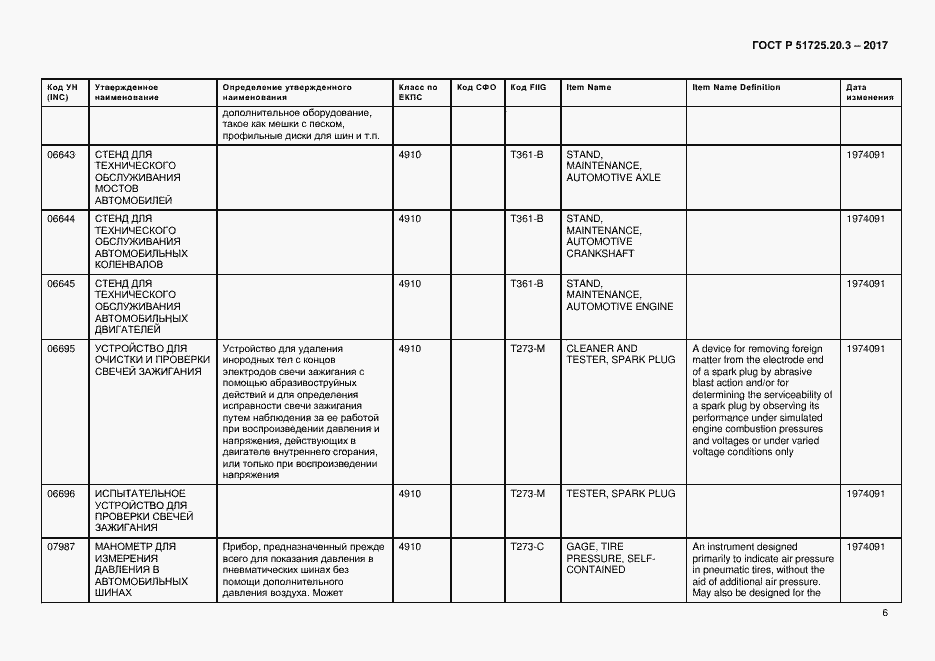 ГОСТ Р 51725.20.3 – 2017

| Код УН (INC) | Утвержденное наименование | Определение утвержденного наименования | Класс по ЕКПС | Код СФО | Код FIIG | Item Name | Item Name Definition | Дата изменения |
|---|---|---|---|---|---|---|---|---|
| | | дополнительное оборудование, такое как мешки с песком, профильные диски для шин и т.п. | | | | | | |
| 06643 | СТЕНД ДЛЯ ТЕХНИЧЕСКОГО ОБСЛУЖИВАНИЯ МОСТОВ АВТОМОБИЛЕЙ | | 4910 | | T361-B | STAND, MAINTENANCE, AUTOMOTIVE AXLE | | 1974091 |
| 06644 | СТЕНД ДЛЯ ТЕХНИЧЕСКОГО ОБСЛУЖИВАНИЯ АВТОМОБИЛЬНЫХ КОЛЕНВАЛОВ | | 4910 | | T361-B | STAND, MAINTENANCE, AUTOMOTIVE CRANKSHAFT | | 1974091 |
| 06645 | СТЕНД ДЛЯ ТЕХНИЧЕСКОГО ОБСЛУЖИВАНИЯ АВТОМОБИЛЬНЫХ ДВИГАТЕЛЕЙ | | 4910 | | T361-B | STAND, MAINTENANCE, AUTOMOTIVE ENGINE | | 1974091 |
| 06695 | УСТРОЙСТВО ДЛЯ ОЧИСТКИ И ПРОВЕРКИ СВЕЧЕЙ ЗАЖИГАНИЯ | Устройство для удаления инородных тел с концов электродов свечи зажигания с помощью абразивоструйных действий и для определения исправности свечи зажигания путем наблюдения за ее работой при воспроизведении давления и напряжения, действующих в двигателе внутреннего сгорания, или только при воспроизведении напряжения | 4910 | | T273-M | CLEANER AND TESTER, SPARK PLUG | A device for removing foreign matter from the electrode end of a spark plug by abrasive blast action and/or for determining the serviceability of a spark plug by observing its performance under simulated engine combustion pressures and voltages or under varied voltage conditions only | 1974091 |
| 06696 | ИСПЫТАТЕЛЬНОЕ УСТРОЙСТВО ДЛЯ ПРОВЕРКИ СВЕЧЕЙ ЗАЖИГАНИЯ | | 4910 | | T273-M | TESTER, SPARK PLUG | | 1974091 |
| 07987 | МАНОМЕТР ДЛЯ ИЗМЕРЕНИЯ ДАВЛЕНИЯ В АВТОМОБИЛЬНЫХ ШИНАХ | Прибор, предназначенный прежде всего для показания давления в пневматических шинах без помощи дополнительного давления воздуха. Может | 4910 | | T273-C | GAGE, TIRE PRESSURE, SELF-CONTAINED | An instrument designed primarily to indicate air pressure in pneumatic tires, without the aid of additional air pressure. May also be designed for the | 1974091 |

6